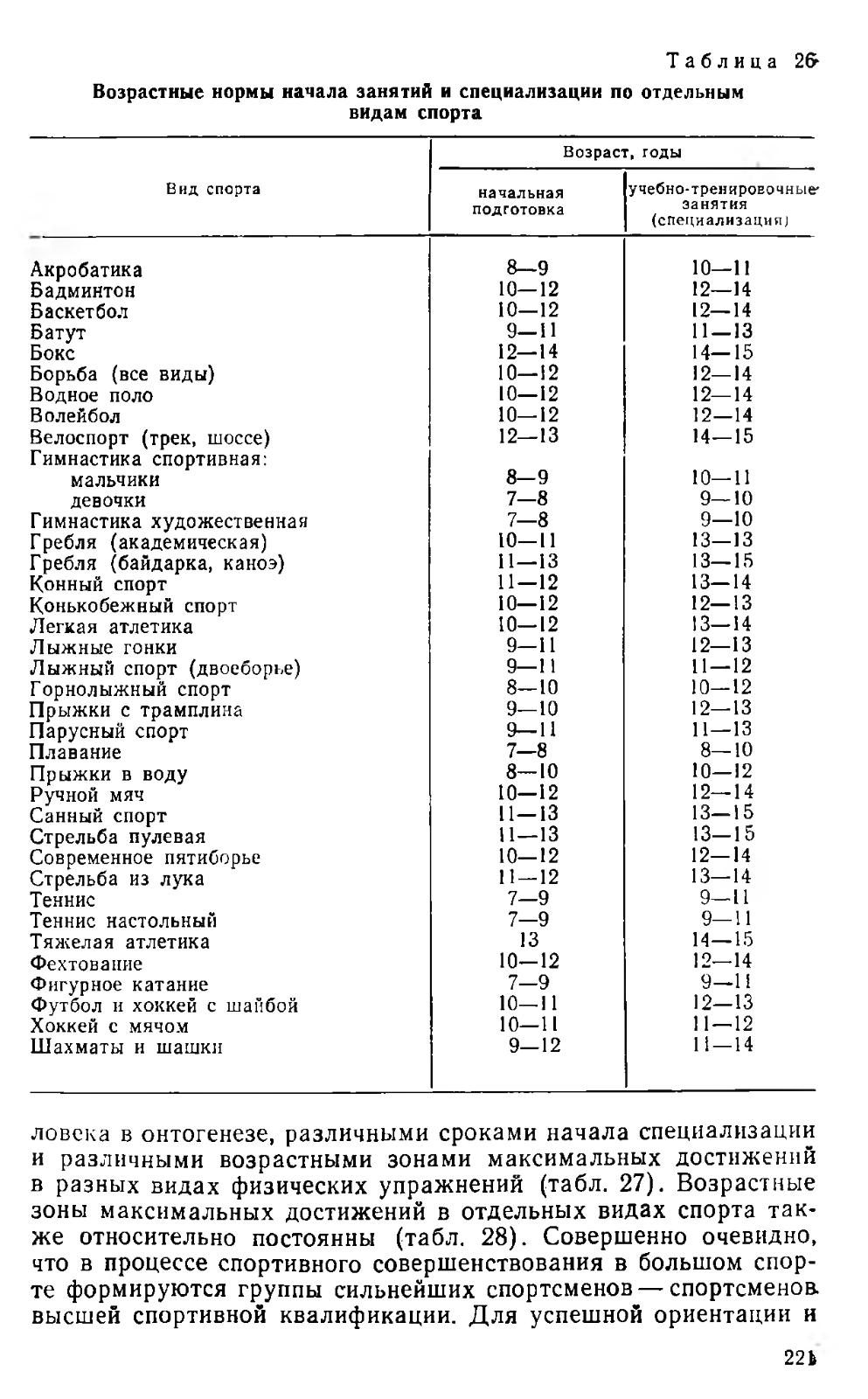 Таблица 26

Возрастные нормы начала занятий и специализации по отдельным видам спорта

| Вид спорта | Возраст, годы: начальная подготовка | Возраст, годы: учебно-тренировочные занятия (специализация) |
|---|---|---|
| Акробатика | 8—9 | 10—11 |
| Бадминтон | 10—12 | 12—14 |
| Баскетбол | 10—12 | 12—14 |
| Батут | 9—11 | 11—13 |
| Бокс | 12—14 | 14—15 |
| Борьба (все виды) | 10—12 | 12—14 |
| Водное поло | 10—12 | 12—14 |
| Волейбол | 10—12 | 12—14 |
| Велоспорт (трек, шоссе) | 12—13 | 14—15 |
| Гимнастика спортивная: | | |
| мальчики | 8—9 | 10—11 |
| девочки | 7—8 | 9—10 |
| Гимнастика художественная | 7—8 | 9—10 |
| Гребля (академическая) | 10—11 | 13—13 |
| Гребля (байдарка, каноэ) | 11—13 | 13—15 |
| Конный спорт | 11—12 | 13—14 |
| Конькобежный спорт | 10—12 | 12—13 |
| Легкая атлетика | 10—12 | 13—14 |
| Лыжные гонки | 9—11 | 12—13 |
| Лыжный спорт (двоеборье) | 9—11 | 11—12 |
| Горнолыжный спорт | 8—10 | 10—12 |
| Прыжки с трамплина | 9—10 | 12—13 |
| Парусный спорт | 9—11 | 11—13 |
| Плавание | 7—8 | 8—10 |
| Прыжки в воду | 8—10 | 10—12 |
| Ручной мяч | 10—12 | 12—14 |
| Санный спорт | 11—13 | 13—15 |
| Стрельба пулевая | 11—13 | 13—15 |
| Современное пятиборье | 10—12 | 12—14 |
| Стрельба из лука | 11—12 | 13—14 |
| Теннис | 7—9 | 9—11 |
| Теннис настольный | 7—9 | 9—11 |
| Тяжелая атлетика | 13 | 14—15 |
| Фехтование | 10—12 | 12—14 |
| Фигурное катание | 7—9 | 9—11 |
| Футбол и хоккей с шайбой | 10—11 | 12—13 |
| Хоккей с мячом | 10—11 | 11—12 |
| Шахматы и шашки | 9—12 | 11—14 |

ловека в онтогенезе, различными сроками начала специализации и различными возрастными зонами максимальных достижений в разных видах физических упражнений (табл. 27). Возрастные зоны максимальных достижений в отдельных видах спорта также относительно постоянны (табл. 28). Совершенно очевидно, что в процессе спортивного совершенствования в большом спорте формируются группы сильнейших спортсменов — спортсменов высшей спортивной квалификации. Для успешной ориентации и

221